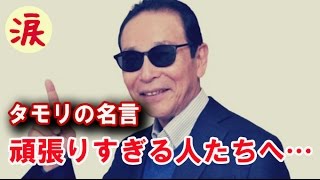 涙

タモリの名言

頑張りすぎる人たちへ…